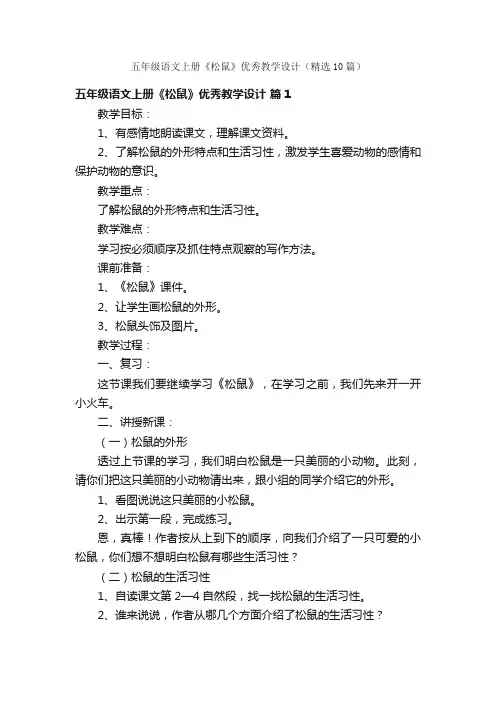 五年级语文上册《松鼠》优秀教学设计（精选10篇）

五年级语文上册《松鼠》优秀教学设计 篇1

教学目标：

1、有感情地朗读课文，理解课文资料。

2、了解松鼠的外形特点和生活习性，激发学生喜爱动物的感情和保护动物的意识。

教学重点：

了解松鼠的外形特点和生活习性。

教学难点：

学习按必须顺序及抓住特点观察的写作方法。

课前准备：

1、《松鼠》课件。

2、让学生画松鼠的外形。

3、松鼠头饰及图片。

教学过程：

一、复习：

这节课我们要继续学习《松鼠》，在学习之前，我们先来开一开小火车。

二、讲授新课：

（一）松鼠的外形

透过上节课的学习，我们明白松鼠是一只美丽的小动物。此刻，请你们把这只美丽的小动物请出来，跟小组的同学介绍它的外形。

1、看图说说这只美丽的小松鼠。

2、出示第一段，完成练习。

恩，真棒！作者按从上到下的顺序，向我们介绍了一只可爱的小松鼠，你们想不想明白松鼠有哪些生活习性？

（二）松鼠的生活习性

1、自读课文第2—4自然段，找一找松鼠的生活习性。

2、谁来说说，作者从哪几个方面介绍了松鼠的生活习性？